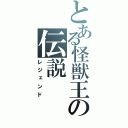 とある怪獣王の伝説
レジェンド